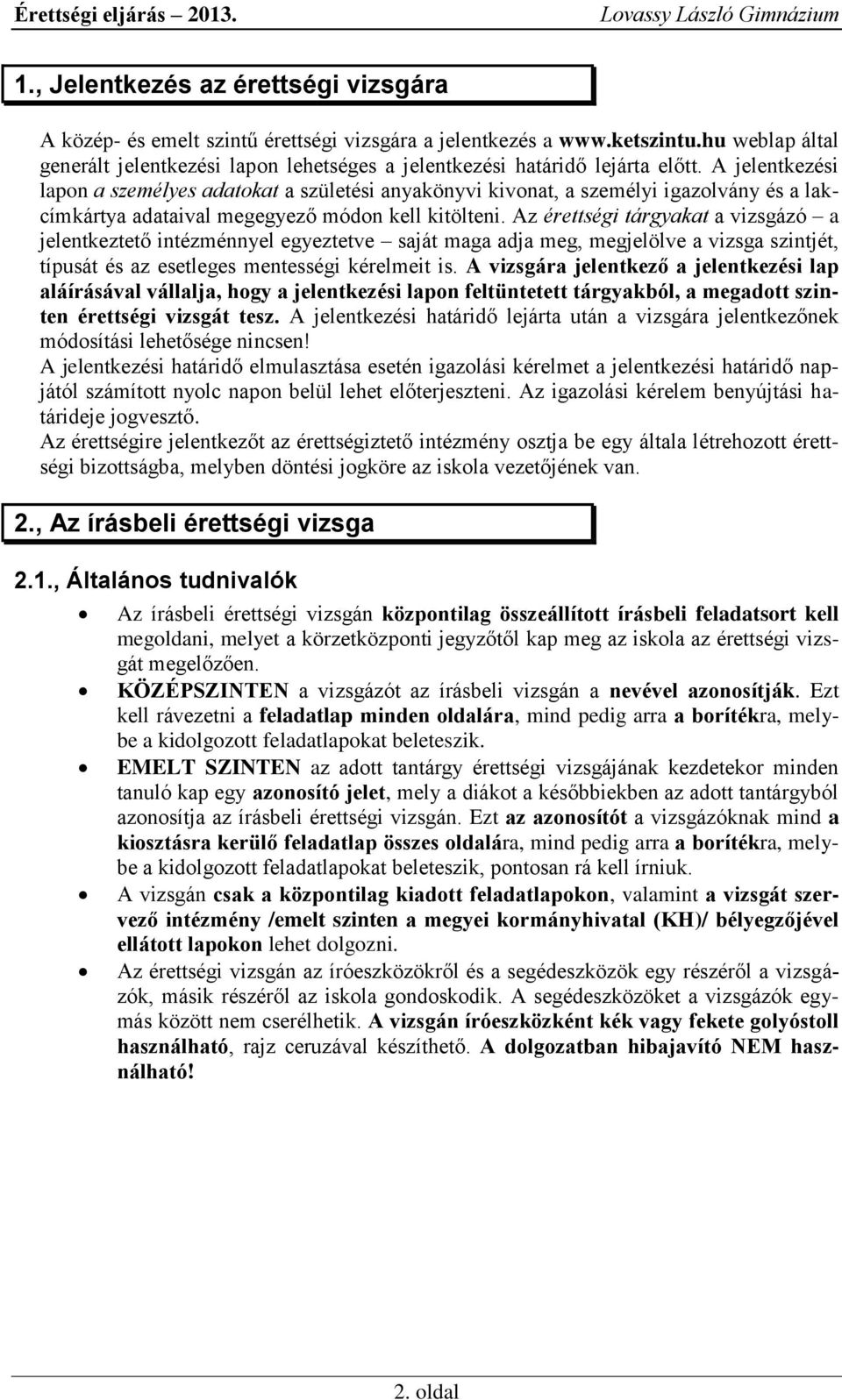 Érettségi eljárás – 2013. Lovassy László Gimnázium

1., Jelentkezés az érettségi vizsgára

A közép- és emelt szintű érettségi vizsgára a jelentkezés a www.ketszintu.hu weblap által generált jelentkezési lapon lehetséges a jelentkezési határidő lejárta előtt. A jelentkezési lapon a személyes adatokat a születési anyakönyvi kivonat, a személyi igazolvány és a lakcímkártya adataival megegyező módon kell kitölteni. Az érettségi tárgyakat a vizsgázó – a jelentkeztető intézménnyel egyeztetve – saját maga adja meg, megjelölve a vizsga szintjét, típusát és az esetleges mentességi kérelmeit is. A vizsgára jelentkező a jelentkezési lap aláírásával vállalja, hogy a jelentkezési lapon feltüntetett tárgyakból, a megadott szinten érettségi vizsgát tesz. A jelentkezési határidő lejárta után a vizsgára jelentkezőnek módosítási lehetősége nincsen!
A jelentkezési határidő elmulasztása esetén igazolási kérelmet a jelentkezési határidő napjától számított nyolc napon belül lehet előterjeszteni. Az igazolási kérelem benyújtási határideje jogvesztő.
Az érettségire jelentkezőt az érettségiztető intézmény osztja be egy általa létrehozott érettségi bizottságba, melyben döntési jogköre az iskola vezetőjének van.

2., Az írásbeli érettségi vizsga

2.1., Általános tudnivalók

• Az írásbeli érettségi vizsgán központilag összeállított írásbeli feladatsort kell megoldani, melyet a körzetközponti jegyzőtől kap meg az iskola az érettségi vizsgát megelőzően.
• KÖZÉPSZINTEN a vizsgázót az írásbeli vizsgán a nevével azonosítják. Ezt kell rávezetni a feladatlap minden oldalára, mind pedig arra a borítékra, melybe a kidolgozott feladatlapokat beleteszik.
• EMELT SZINTEN az adott tantárgy érettségi vizsgájának kezdetekor minden tanuló kap egy azonosító jelet, mely a diákot a későbbiekben az adott tantárgyból azonosítja az írásbeli érettségi vizsgán. Ezt az azonosítót a vizsgázóknak mind a kiosztásra kerülő feladatlap összes oldalára, mind pedig arra a borítékra, melybe a kidolgozott feladatlapokat beleteszik, pontosan rá kell írniuk.
• A vizsgán csak a központilag kiadott feladatlapokon, valamint a vizsgát szervező intézmény /emelt szinten a megyei kormányhivatal (KH)/ bélyegzőjével ellátott lapokon lehet dolgozni.
• Az érettségi vizsgán az íróeszközökről és a segédeszközök egy részéről a vizsgázók, másik részéről az iskola gondoskodik. A segédeszközöket a vizsgázók egymás között nem cserélhetik. A vizsgán íróeszközként kék vagy fekete golyóstoll használható, rajz ceruzával készíthető. A dolgozatban hibajavító NEM használható!

2. oldal